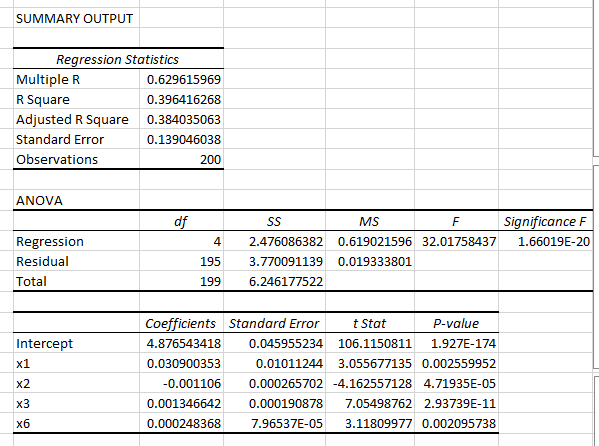 SUMMARY OUTPUT

| Regression Statistics | |
|---|---|
| Multiple R | 0.629615969 |
| R Square | 0.396416268 |
| Adjusted R Square | 0.384035063 |
| Standard Error | 0.139046038 |
| Observations | 200 |

ANOVA

| | df | SS | MS | F | Significance F |
|---|---|---|---|---|---|
| Regression | 4 | 2.476086382 | 0.619021596 | 32.01758437 | 1.66019E-20 |
| Residual | 195 | 3.770091139 | 0.019333801 | | |
| Total | 199 | 6.246177522 | | | |

| | Coefficients | Standard Error | t Stat | P-value |
|---|---|---|---|---|
| Intercept | 4.876543418 | 0.045955234 | 106.1150811 | 1.927E-174 |
| x1 | 0.030900353 | 0.01011244 | 3.055677135 | 0.002559952 |
| x2 | -0.001106 | 0.000265702 | -4.162557128 | 4.71935E-05 |
| x3 | 0.001346642 | 0.000190878 | 7.05498762 | 2.93739E-11 |
| x6 | 0.000248368 | 7.96537E-05 | 3.11809977 | 0.002095738 |